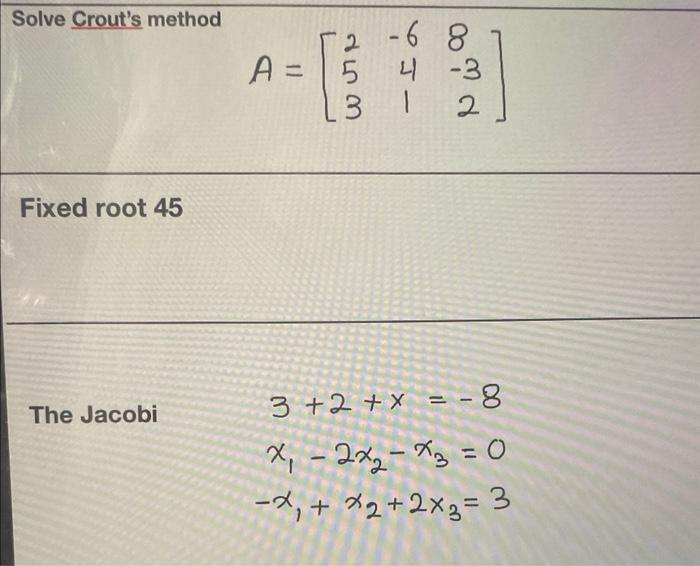 Solve Crout's method

$A = \begin{bmatrix} 2 & -6 & 8 \\ 5 & 4 & -3 \\ 3 & 1 & 2 \end{bmatrix}$

Fixed root 45

The Jacobi

$3 + 2 + x = -8$

$x_1 - 2x_2 - x_3 = 0$

$-x_1 + x_2 + 2x_3 = 3$